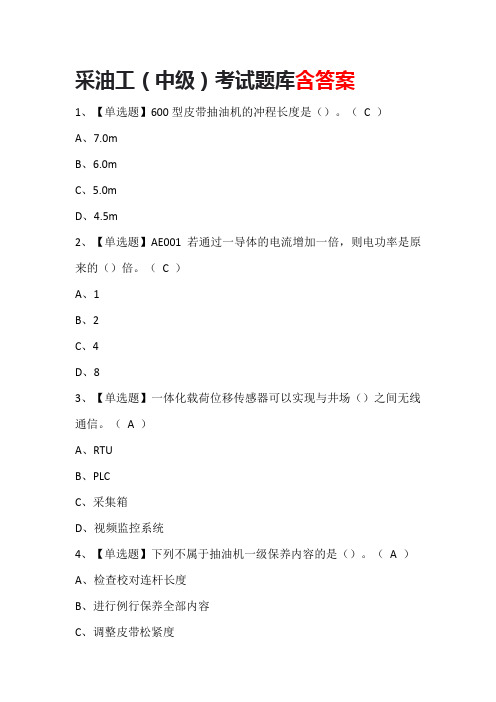 采油工（中级）考试题库含答案

1、【单选题】600 型皮带抽油机的冲程长度是（）。（ C ）

A、7.0m

B、6.0m

C、5.0m

D、4.5m

2、【单选题】AE001 若通过一导体的电流增加一倍，则电功率是原来的（）倍。（ C ）

A、1

B、2

C、4

D、8

3、【单选题】一体化载荷位移传感器可以实现与井场（）之间无线通信。（ A ）

A、RTU

B、PLC

C、采集箱

D、视频监控系统

4、【单选题】下列不属于抽油机一级保养内容的是（）。（ A ）

A、检查校对连杆长度

B、进行例行保养全部内容

C、调整皮带松紧度